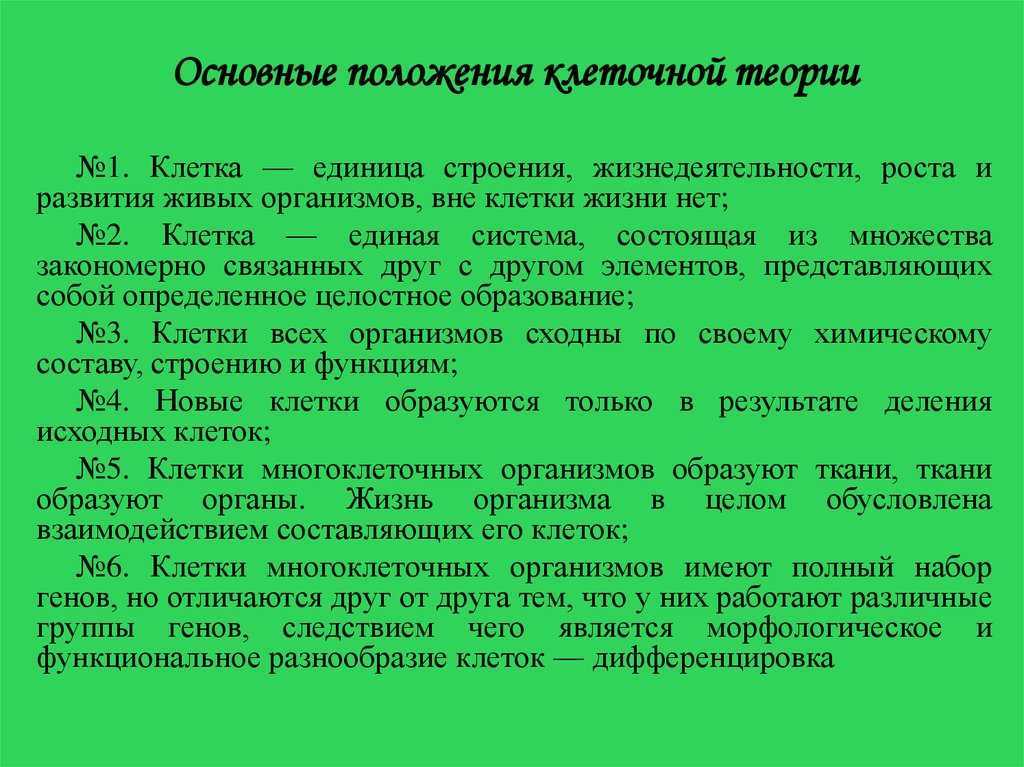 Основные положения клеточной теории

№1. Клетка — единица строения, жизнедеятельности, роста и развития живых организмов, вне клетки жизни нет;

№2. Клетка — единая система, состоящая из множества закономерно связанных друг с другом элементов, представляющих собой определенное целостное образование;

№3. Клетки всех организмов сходны по своему химическому составу, строению и функциям;

№4. Новые клетки образуются только в результате деления исходных клеток;

№5. Клетки многоклеточных организмов образуют ткани, ткани образуют органы. Жизнь организма в целом обусловлена взаимодействием составляющих его клеток;

№6. Клетки многоклеточных организмов имеют полный набор генов, но отличаются друг от друга тем, что у них работают различные группы генов, следствием чего является морфологическое и функциональное разнообразие клеток — дифференцировка